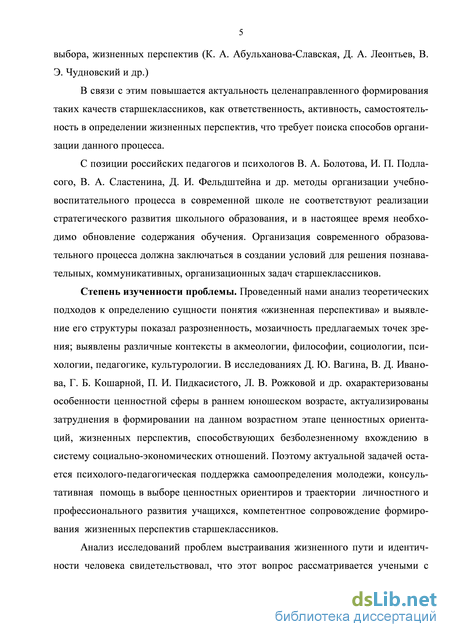 5

выбора, жизненных перспектив (К. А. Абульханова-Славская, Д. А. Леонтьев, В. Э. Чудновский и др.)

В связи с этим повышается актуальность целенаправленного формирования таких качеств старшеклассников, как ответственность, активность, самостоятельность в определении жизненных перспектив, что требует поиска способов организации данного процесса.

С позиции российских педагогов и психологов В. А. Болотова, И. П. Подласого, В. А. Сластенина, Д. И. Фельдштейна и др. методы организации учебно-воспитательного процесса в современной школе не соответствуют реализации стратегического развития школьного образования, и в настоящее время необходимо обновление содержания обучения. Организация современного образовательного процесса должна заключаться в создании условий для решения познавательных, коммуникативных, организационных задач старшеклассников.

Степень изученности проблемы. Проведенный нами анализ теоретических подходов к определению сущности понятия «жизненная перспектива» и выявление его структуры показал разрозненность, мозаичность предлагаемых точек зрения; выявлены различные контексты в акмеологии, философии, социологии, психологии, педагогике, культурологии. В исследованиях Д. Ю. Вагина, В. Д. Иванова, Г. Б. Кошарной, П. И. Пидкасистого, Л. В. Рожковой и др. охарактеризованы особенности ценностной сферы в раннем юношеском возрасте, актуализированы затруднения в формировании на данном возрастном этапе ценностных ориентаций, жизненных перспектив, способствующих безболезненному вхождению в систему социально-экономических отношений. Поэтому актуальной задачей остается психолого-педагогическая поддержка самоопределения молодежи, консультативная помощь в выборе ценностных ориентиров и траектории личностного и профессионального развития учащихся, компетентное сопровождение формирования жизненных перспектив старшеклассников.

Анализ исследований проблем выстраивания жизненного пути и идентичности человека свидетельствовал, что этот вопрос рассматривается учеными с

dsLib.net
библиотека диссертаций